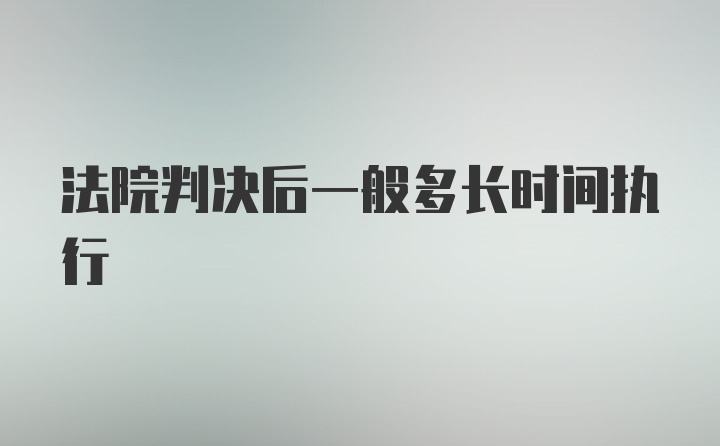 法院判决后一般多长时间执行